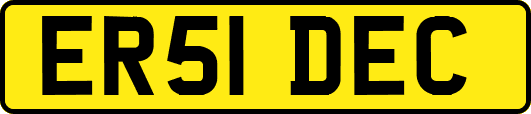 ER51 DEC